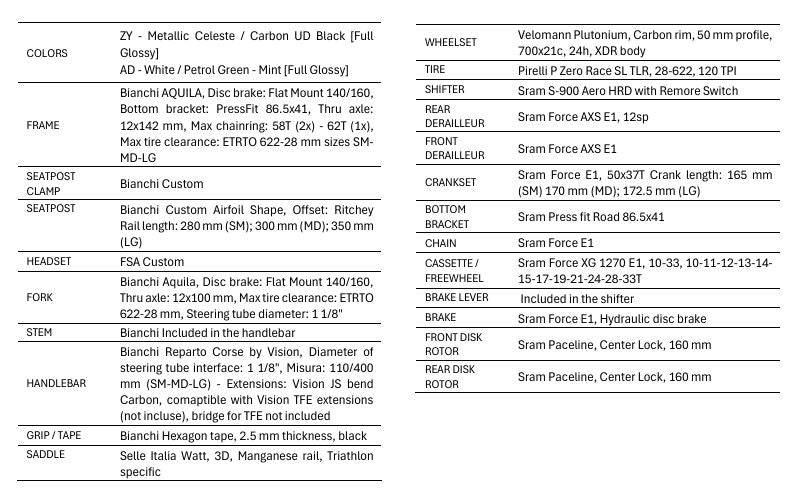 | | |
|---|---|
| COLORS | ZY - Metallic Celeste / Carbon UD Black [Full Glossy] AD - White / Petrol Green - Mint [Full Glossy] |
| FRAME | Bianchi AQUILA, Disc brake: Flat Mount 140/160, Bottom bracket: PressFit 86.5x41, Thru axle: 12x142 mm, Max chainring: 58T (2x) - 62T (1x), Max tire clearance: ETRTO 622-28 mm sizes SM-MD-LG |
| SEATPOST CLAMP | Bianchi Custom |
| SEATPOST | Bianchi Custom Airfoil Shape, Offset: Ritchey Rail length: 280 mm (SM); 300 mm (MD); 350 mm (LG) |
| HEADSET | FSA Custom |
| FORK | Bianchi Aquila, Disc brake: Flat Mount 140/160, Thru axle: 12x100 mm, Max tire clearance: ETRTO 622-28 mm, Steering tube diameter: 1 1/8" |
| STEM | Bianchi Included in the handlebar |
| HANDLEBAR | Bianchi Reparto Corse by Vision, Diameter of steering tube interface: 1 1/8", Misura: 110/400 mm (SM-MD-LG) - Extensions: Vision JS bend Carbon, compatible with Vision TFE extensions (not incluse), bridge for TFE not included |
| GRIP / TAPE | Bianchi Hexagon tape, 2.5 mm thickness, black |
| SADDLE | Selle Italia Watt, 3D, Manganese rail, Triathlon specific |

| | |
|---|---|
| WHEELSET | Velomann Plutonium, Carbon rim, 50 mm profile, 700x21c, 24h, XDR body |
| TIRE | Pirelli P Zero Race SL TLR, 28-622, 120 TPI |
| SHIFTER | Sram S-900 Aero HRD with Remore Switch |
| REAR DERAILLEUR | Sram Force AXS E1, 12sp |
| FRONT DERAILLEUR | Sram Force AXS E1 |
| CRANKSET | Sram Force E1, 50x37T Crank length: 165 mm (SM) 170 mm (MD); 172.5 mm (LG) |
| BOTTOM BRACKET | Sram Press fit Road 86.5x41 |
| CHAIN | Sram Force E1 |
| CASSETTE / FREEWHEEL | Sram Force XG 1270 E1, 10-33, 10-11-12-13-14-15-17-19-21-24-28-33T |
| BRAKE LEVER | Included in the shifter |
| BRAKE | Sram Force E1, Hydraulic disc brake |
| FRONT DISK ROTOR | Sram Paceline, Center Lock, 160 mm |
| REAR DISK ROTOR | Sram Paceline, Center Lock, 160 mm |